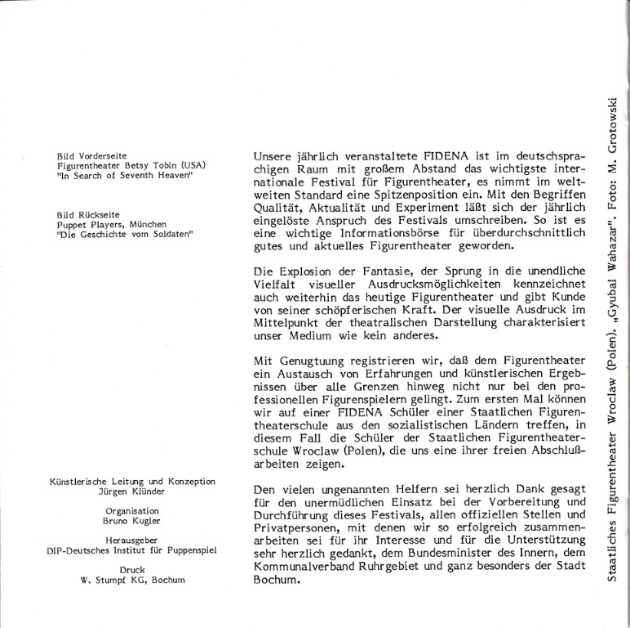 Bild Vorderseite
Figurentheater Betsy Tobin (USA)
"In Search of Seventh Heaven"

Bild Rückseite
Puppet Players, München
"Die Geschichte vom Soldaten"

Künstlerische Leitung und Konzeption
Jürgen Klünder

Organisation
Bruno Kugler

Herausgeber
DIP-Deutsches Institut für Puppenspiel

Druck
W. Stumpf KG, Bochum

Unsere jährlich veranstaltete FIDENA ist im deutschsprachigen Raum mit großem Abstand das wichtigste internationale Festival für Figurentheater, es nimmt im weltweiten Standard eine Spitzenposition ein. Mit den Begriffen Qualität, Aktualität und Experiment läßt sich der jährlich eingelöste Anspruch des Festivals umschreiben. So ist es eine wichtige Informationsbörse für überdurchschnittlich gutes und aktuelles Figurentheater geworden.

Die Explosion der Fantasie, der Sprung in die unendliche Vielfalt visueller Ausdrucksmöglichkeiten kennzeichnet auch weiterhin das heutige Figurentheater und gibt Kunde von seiner schöpferischen Kraft. Der visuelle Ausdruck im Mittelpunkt der theatralischen Darstellung charakterisiert unser Medium wie kein anderes.

Mit Genugtuung registrieren wir, daß dem Figurentheater ein Austausch von Erfahrungen und künstlerischen Ergebnissen über alle Grenzen hinweg nicht nur bei den professionellen Figurenspielern gelingt. Zum ersten Mal können wir auf einer FIDENA Schüler einer Staatlichen Figurentheaterschule aus den sozialistischen Ländern treffen, in diesem Fall die Schüler der Staatlichen Figurentheaterschule Wroclaw (Polen), die uns eine ihrer freien Abschlußarbeiten zeigen.

Den vielen ungenannten Helfern sei herzlich Dank gesagt für den unermüdlichen Einsatz bei der Vorbereitung und Durchführung dieses Festivals, allen offiziellen Stellen und Privatpersonen, mit denen wir so erfolgreich zusammenarbeiten sei für ihr Interesse und für die Unterstützung sehr herzlich gedankt, dem Bundesminister des Innern, dem Kommunalverband Ruhrgebiet und ganz besonders der Stadt Bochum.

Staatliches Figurentheater Wroclaw (Polen). „Gyubal Wahazar". Foto: M. Grotowski